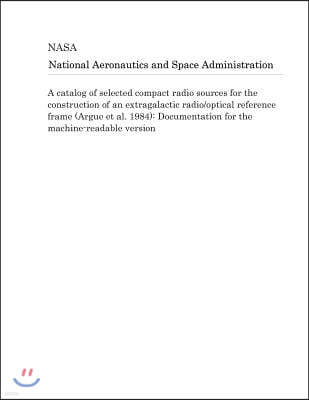 NASA
National Aeronautics and Space Administration

A catalog of selected compact radio sources for the construction of an extragalactic radio/optical reference frame (Argue et al. 1984): Documentation for the machine-readable version